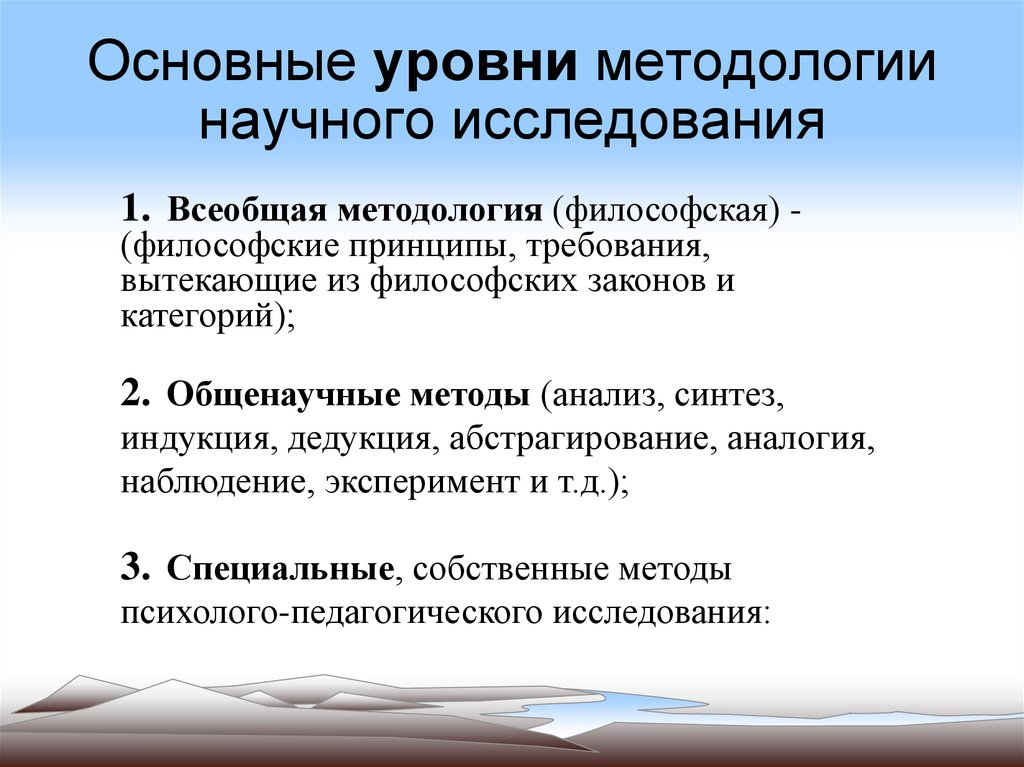 Основные уровни методологии научного исследования

1. Всеобщая методология (философская) - (философские принципы, требования, вытекающие из философских законов и категорий);

2. Общенаучные методы (анализ, синтез, индукция, дедукция, абстрагирование, аналогия, наблюдение, эксперимент и т.д.);

3. Специальные, собственные методы психолого-педагогического исследования: